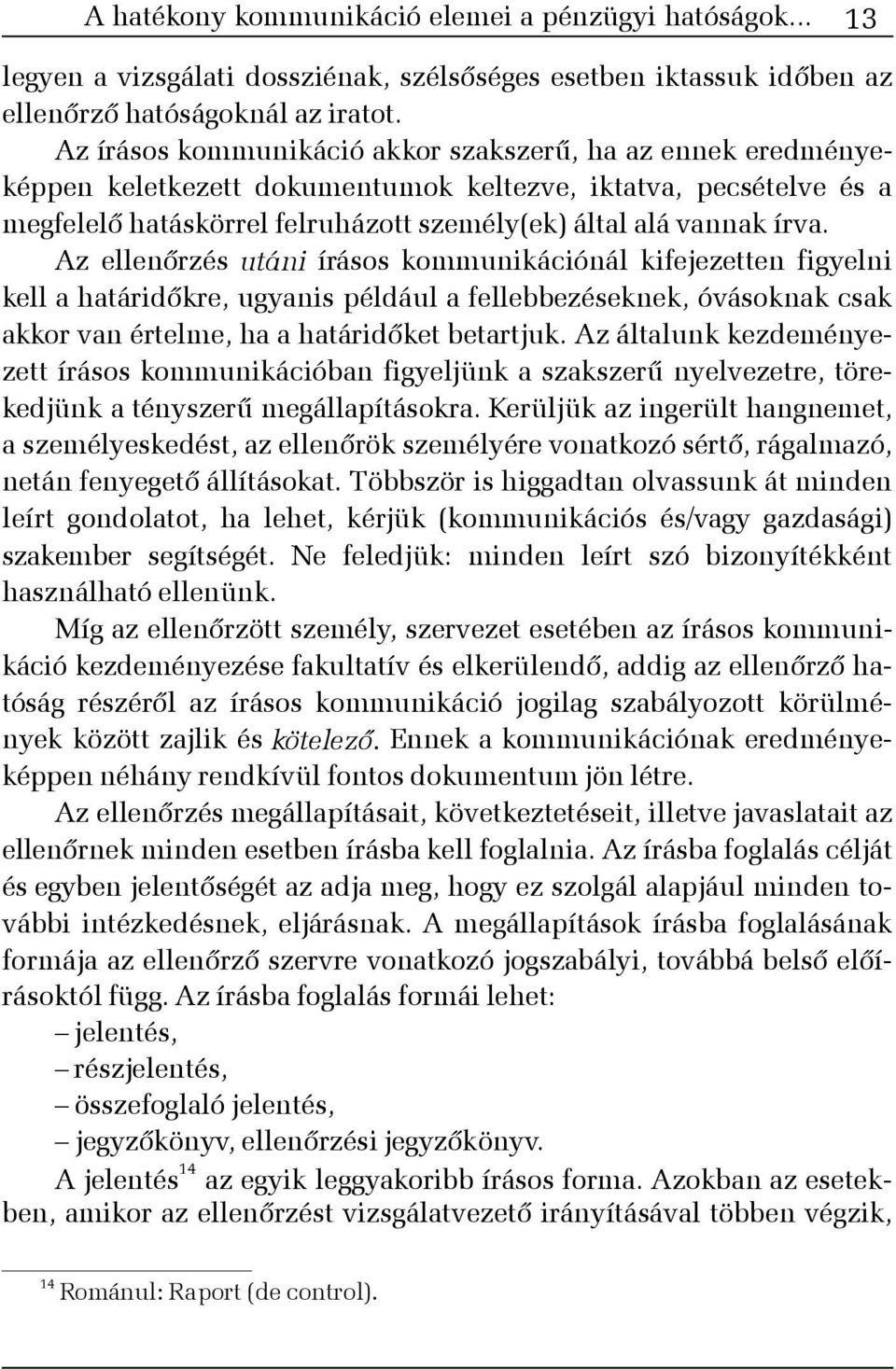 A hatékony kommunikáció elemei a pénzügyi hatóságok... 13

legyen a vizsgálati dossziénak, szélsőséges esetben iktassuk időben az ellenőrző hatóságoknál az iratot.

Az írásos kommunikáció akkor szakszerű, ha az ennek eredményeképpen keletkezett dokumentumok keltezve, iktatva, pecsételve és a megfelelő hatáskörrel felruházott személy(ek) által alá vannak írva.

Az ellenőrzés utáni írásos kommunikációnál kifejezetten figyelni kell a határidőkre, ugyanis például a fellebbezéseknek, óvásoknak csak akkor van értelme, ha a határidőket betartjuk. Az általunk kezdeményezett írásos kommunikációban figyeljünk a szakszerű nyelvezetre, törekedjünk a tényszerű megállapításokra. Kerüljük az ingerült hangnemet, a személyeskedést, az ellenőrök személyére vonatkozó sértő, rágalmazó, netán fenyegető állításokat. Többször is higgadtan olvassunk át minden leírt gondolatot, ha lehet, kérjük (kommunikációs és/vagy gazdasági) szakember segítségét. Ne feledjük: minden leírt szó bizonyítékként használható ellenünk.

Míg az ellenőrzött személy, szervezet esetében az írásos kommunikáció kezdeményezése fakultatív és elkerülendő, addig az ellenőrző hatóság részéről az írásos kommunikáció jogilag szabályozott körülmények között zajlik és kötelező. Ennek a kommunikációnak eredményeképpen néhány rendkívül fontos dokumentum jön létre.

Az ellenőrzés megállapításait, következtetéseit, illetve javaslatait az ellenőrnek minden esetben írásba kell foglalnia. Az írásba foglalás célját és egyben jelentőségét az adja meg, hogy ez szolgál alapjául minden további intézkedésnek, eljárásnak. A megállapítások írásba foglalásának formája az ellenőrző szervre vonatkozó jogszabályi, továbbá belső előírásoktól függ. Az írásba foglalás formái lehet:
– jelentés,
– részjelentés,
– összefoglaló jelentés,
– jegyzőkönyv, ellenőrzési jegyzőkönyv.

A jelentés$^{14}$ az egyik leggyakoribb írásos forma. Azokban az esetekben, amikor az ellenőrzést vizsgálatvezető irányításával többen végzik,

$^{14}$ Románul: Raport (de control).